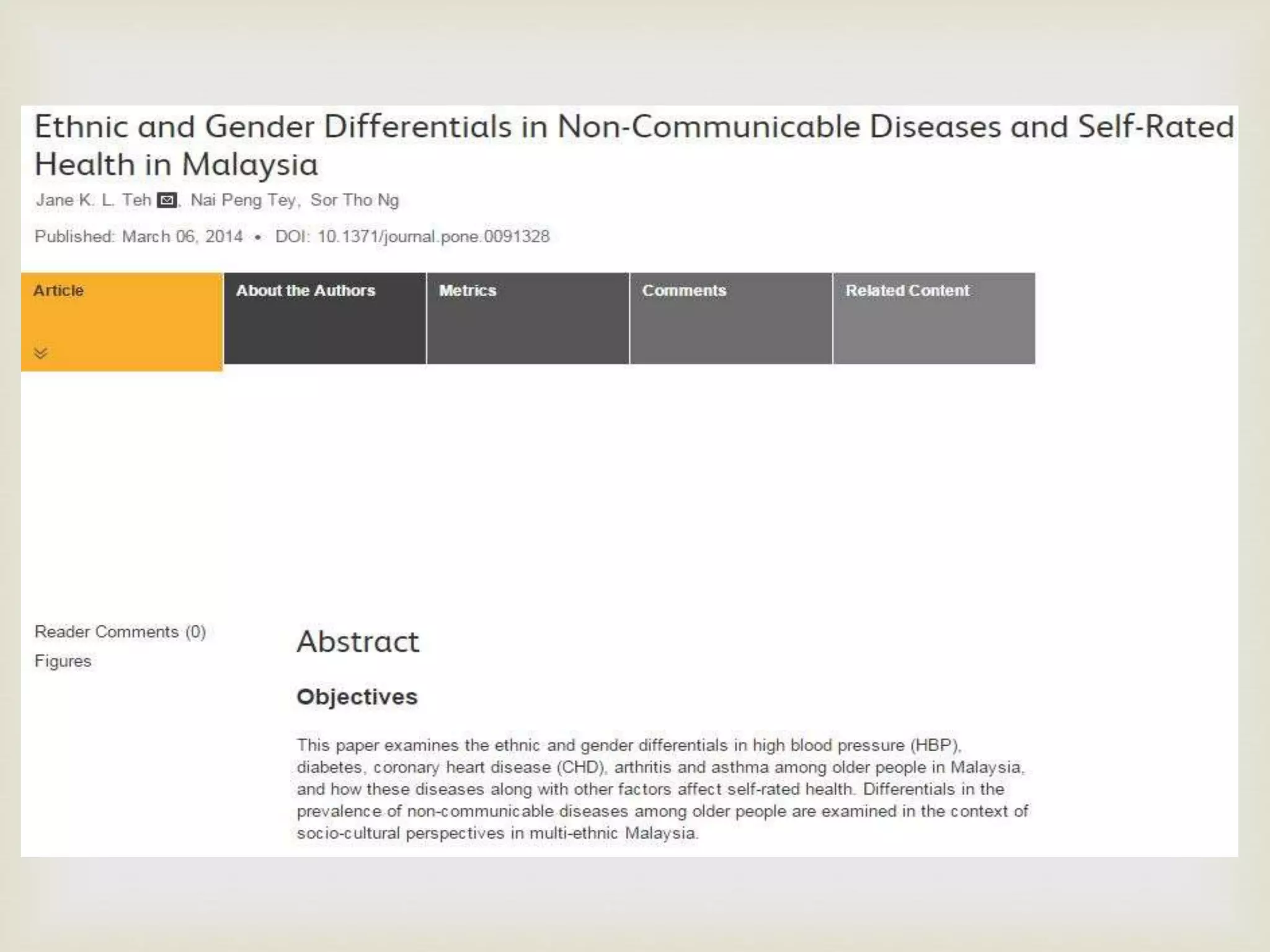 Ethnic and Gender Differentials in Non-Communicable Diseases and Self-Rated Health in Malaysia

Jane K. L. Teh, Nai Peng Tey, Sor Tho Ng

Published: March 06, 2014 • DOI: 10.1371/journal.pone.0091328

Article

About the Authors

Metrics

Comments

Related Content

Reader Comments (0)

Figures

Abstract

Objectives

This paper examines the ethnic and gender differentials in high blood pressure (HBP), diabetes, coronary heart disease (CHD), arthritis and asthma among older people in Malaysia, and how these diseases along with other factors affect self-rated health. Differentials in the prevalence of non-communicable diseases among older people are examined in the context of socio-cultural perspectives in multi-ethnic Malaysia.